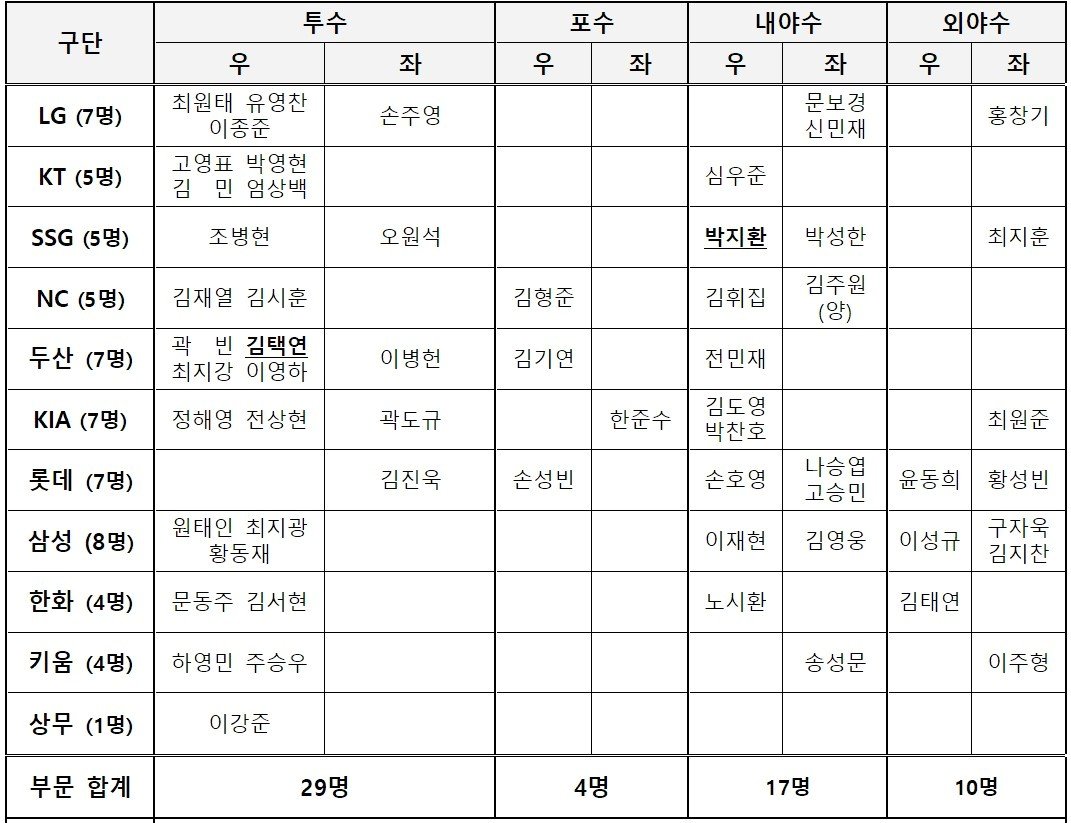 | 구단 | 투수 우 | 투수 좌 | 포수 우 | 포수 좌 | 내야수 우 | 내야수 좌 | 외야수 우 | 외야수 좌 |
|---|---|---|---|---|---|---|---|---|
| LG (7명) | 최원태 유영찬 이종준 | 손주영 | | | | 문보경 신민재 | | 홍창기 |
| KT (5명) | 고영표 박영현 김 민 엄상백 | | | | 심우준 | | | |
| SSG (5명) | 조병현 | 오원석 | | | 박지환 | 박성한 | | 최지훈 |
| NC (5명) | 김재열 김시훈 | | 김형준 | | 김휘집 | 김주원 (양) | | |
| 두산 (7명) | 곽 빈 김택연 최지강 이영하 | 이병헌 | 김기연 | | 전민재 | | | |
| KIA (7명) | 정해영 전상현 | 곽도규 | | 한준수 | 김도영 박찬호 | | | 최원준 |
| 롯데 (7명) | | 김진욱 | 손성빈 | | 손호영 | 나승엽 고승민 | 윤동희 | 황성빈 |
| 삼성 (8명) | 원태인 최지광 황동재 | | | | 이재현 | 김영웅 | 이성규 | 구자욱 김지찬 |
| 한화 (4명) | 문동주 김서현 | | | | 노시환 | | 김태연 | |
| 키움 (4명) | 하영민 주승우 | | | | | 송성문 | | 이주형 |
| 상무 (1명) | 이강준 | | | | | | | |
| 부문 합계 | 29명 | | 4명 | | 17명 | | 10명 | |